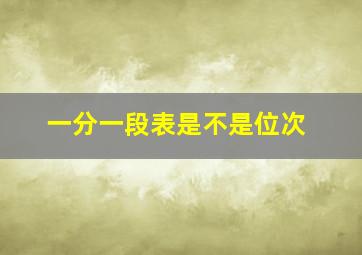 一分一段表是不是位次